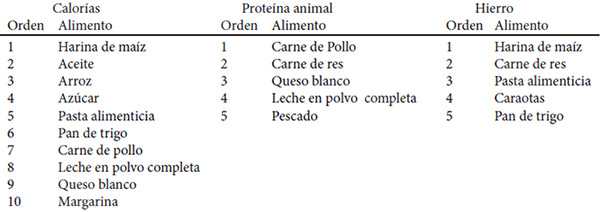 | Calorías | | Proteína animal | | Hierro | |
|---|---|---|---|---|---|
| Orden | Alimento | Orden | Alimento | Orden | Alimento |
| 1 | Harina de maíz | 1 | Carne de Pollo | 1 | Harina de maíz |
| 2 | Aceite | 2 | Carne de res | 2 | Carne de res |
| 3 | Arroz | 3 | Queso blanco | 3 | Pasta alimenticia |
| 4 | Azúcar | 4 | Leche en polvo completa | 4 | Caraotas |
| 5 | Pasta alimenticia | 5 | Pescado | 5 | Pan de trigo |
| 6 | Pan de trigo | | | | |
| 7 | Carne de pollo | | | | |
| 8 | Leche en polvo completa | | | | |
| 9 | Queso blanco | | | | |
| 10 | Margarina | | | | |